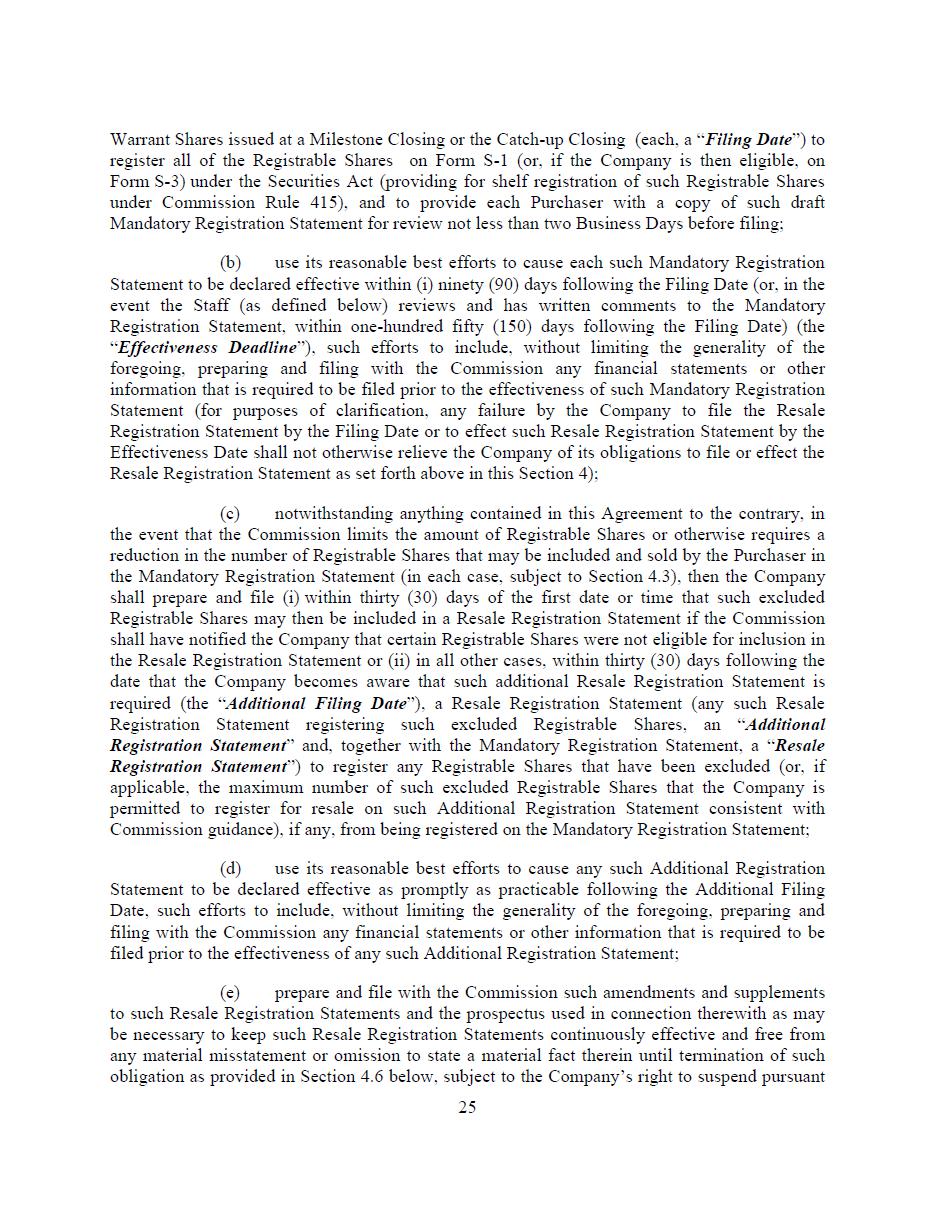 Warrant Shares issued at a Milestone Closing or the Catch-up Closing (each, a "Filing Date") to register all of the Registrable Shares on Form S-1 (or, if the Company is then eligible, on Form S-3) under the Securities Act (providing for shelf registration of such Registrable Shares under Commission Rule 415), and to provide each Purchaser with a copy of such draft Mandatory Registration Statement for review not less than two Business Days before filing;

(b) use its reasonable best efforts to cause each such Mandatory Registration Statement to be declared effective within (i) ninety (90) days following the Filing Date (or, in the event the Staff (as defined below) reviews and has written comments to the Mandatory Registration Statement, within one-hundred fifty (150) days following the Filing Date) (the "Effectiveness Deadline"), such efforts to include, without limiting the generality of the foregoing, preparing and filing with the Commission any financial statements or other information that is required to be filed prior to the effectiveness of such Mandatory Registration Statement (for purposes of clarification, any failure by the Company to file the Resale Registration Statement by the Filing Date or to effect such Resale Registration Statement by the Effectiveness Date shall not otherwise relieve the Company of its obligations to file or effect the Resale Registration Statement as set forth above in this Section 4);

(c) notwithstanding anything contained in this Agreement to the contrary, in the event that the Commission limits the amount of Registrable Shares or otherwise requires a reduction in the number of Registrable Shares that may be included and sold by the Purchaser in the Mandatory Registration Statement (in each case, subject to Section 4.3), then the Company shall prepare and file (i) within thirty (30) days of the first date or time that such excluded Registrable Shares may then be included in a Resale Registration Statement if the Commission shall have notified the Company that certain Registrable Shares were not eligible for inclusion in the Resale Registration Statement or (ii) in all other cases, within thirty (30) days following the date that the Company becomes aware that such additional Resale Registration Statement is required (the "Additional Filing Date"), a Resale Registration Statement (any such Resale Registration Statement registering such excluded Registrable Shares, an "Additional Registration Statement" and, together with the Mandatory Registration Statement, a "Resale Registration Statement") to register any Registrable Shares that have been excluded (or, if applicable, the maximum number of such excluded Registrable Shares that the Company is permitted to register for resale on such Additional Registration Statement consistent with Commission guidance), if any, from being registered on the Mandatory Registration Statement;

(d) use its reasonable best efforts to cause any such Additional Registration Statement to be declared effective as promptly as practicable following the Additional Filing Date, such efforts to include, without limiting the generality of the foregoing, preparing and filing with the Commission any financial statements or other information that is required to be filed prior to the effectiveness of any such Additional Registration Statement;

(e) prepare and file with the Commission such amendments and supplements to such Resale Registration Statements and the prospectus used in connection therewith as may be necessary to keep such Resale Registration Statements continuously effective and free from any material misstatement or omission to state a material fact therein until termination of such obligation as provided in Section 4.6 below, subject to the Company's right to suspend pursuant

25